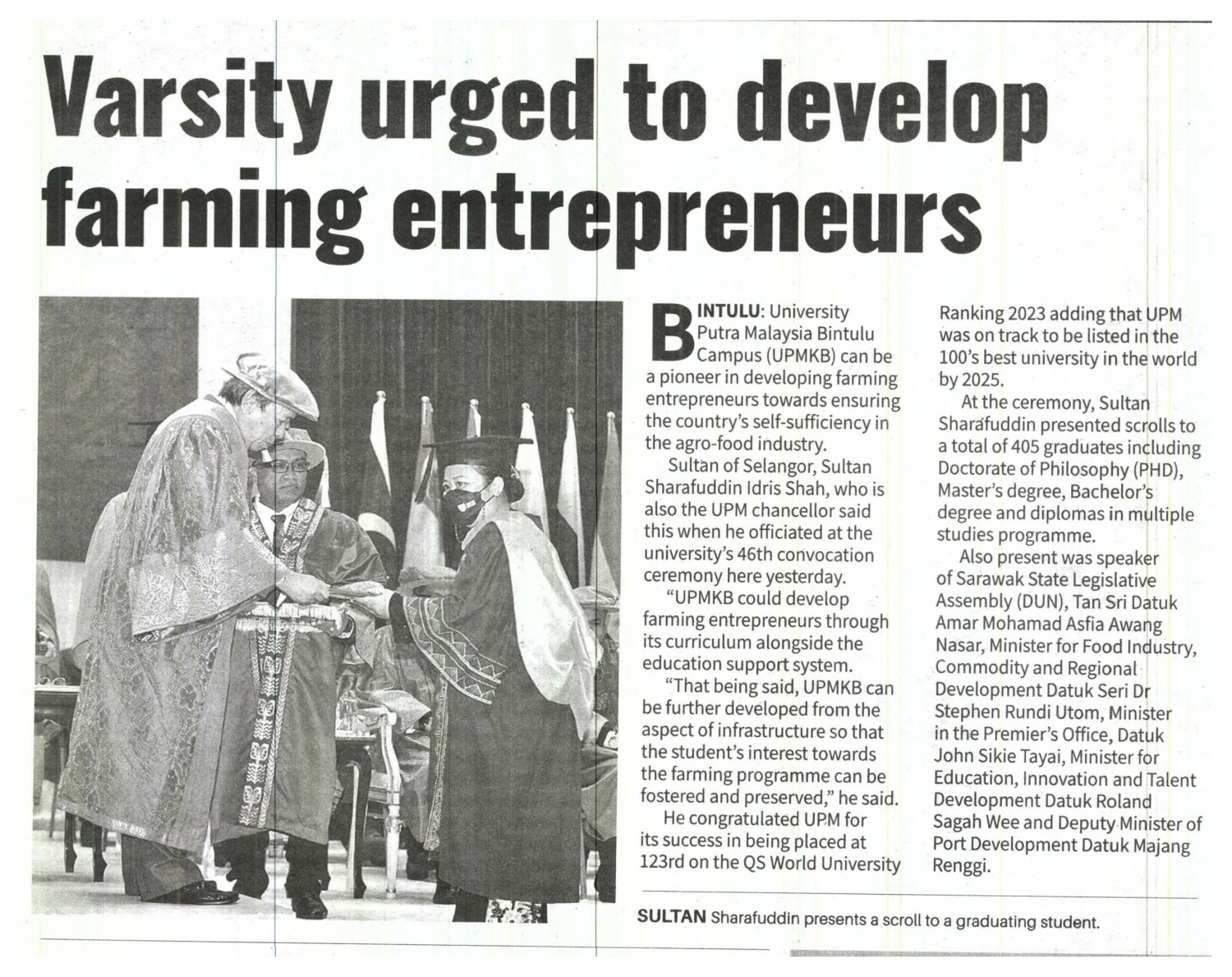 Varsity urged to develop farming entrepreneurs

BINTULU: University Putra Malaysia Bintulu Campus (UPMKB) can be a pioneer in developing farming entrepreneurs towards ensuring the country's self-sufficiency in the agro-food industry.

Sultan of Selangor, Sultan Sharafuddin Idris Shah, who is also the UPM chancellor said this when he officiated at the university's 46th convocation ceremony here yesterday.

"UPMKB could develop farming entrepreneurs through its curriculum alongside the education support system.

"That being said, UPMKB can be further developed from the aspect of infrastructure so that the student's interest towards the farming programme can be fostered and preserved," he said.

He congratulated UPM for its success in being placed at 123rd on the QS World University Ranking 2023 adding that UPM was on track to be listed in the 100's best university in the world by 2025.

At the ceremony, Sultan Sharafuddin presented scrolls to a total of 405 graduates including Doctorate of Philosophy (PHD), Master's degree, Bachelor's degree and diplomas in multiple studies programme.

Also present was speaker of Sarawak State Legislative Assembly (DUN), Tan Sri Datuk Amar Mohamad Asfia Awang Nasar, Minister for Food Industry, Commodity and Regional Development Datuk Seri Dr Stephen Rundi Utom, Minister in the Premier's Office, Datuk John Sikie Tayai, Minister for Education, Innovation and Talent Development Datuk Roland Sagah Wee and Deputy Minister of Port Development Datuk Majang Renggi.

SULTAN Sharafuddin presents a scroll to a graduating student.